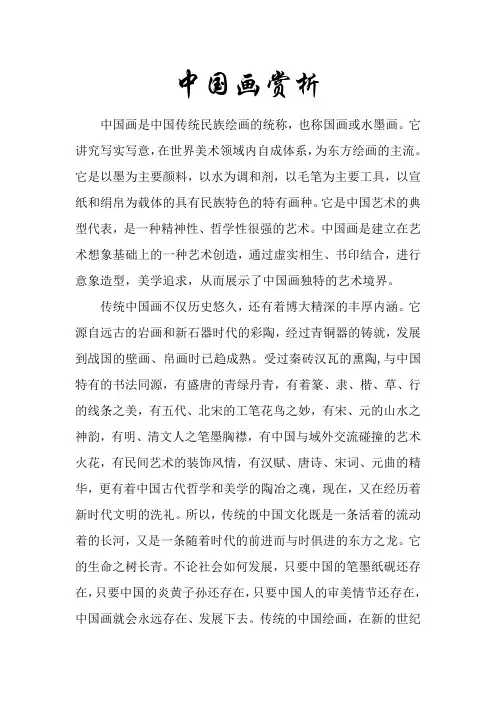 中国画赏析

中国画是中国传统民族绘画的统称，也称国画或水墨画。它讲究写实写意，在世界美术领域内自成体系，为东方绘画的主流。它是以墨为主要颜料，以水为调和剂，以毛笔为主要工具，以宣纸和绢帛为载体的具有民族特色的特有画种。它是中国艺术的典型代表，是一种精神性、哲学性很强的艺术。中国画是建立在艺术想象基础上的一种艺术创造，通过虚实相生、书印结合，进行意象造型，美学追求，从而展示了中国画独特的艺术境界。

传统中国画不仅历史悠久，还有着博大精深的丰厚内涵。它源自远古的岩画和新石器时代的彩陶，经过青铜器的铸就，发展到战国的壁画、帛画时已趋成熟。受过秦砖汉瓦的熏陶，与中国特有的书法同源，有盛唐的青绿丹青，有着篆、隶、楷、草、行的线条之美，有五代、北宋的工笔花鸟之妙，有宋、元的山水之神韵，有明、清文人之笔墨胸襟，有中国与域外交流碰撞的艺术火花，有民间艺术的装饰风情，有汉赋、唐诗、宋词、元曲的精华，更有着中国古代哲学和美学的陶冶之魂，现在，又在经历着新时代文明的洗礼。所以，传统的中国文化既是一条活着的流动着的长河，又是一条随着时代的前进而与时俱进的东方之龙。它的生命之树长青。不论社会如何发展，只要中国的笔墨纸砚还存在，只要中国的炎黄子孙还存在，只要中国人的审美情节还存在，中国画就会永远存在、发展下去。传统的中国绘画，在新的世纪